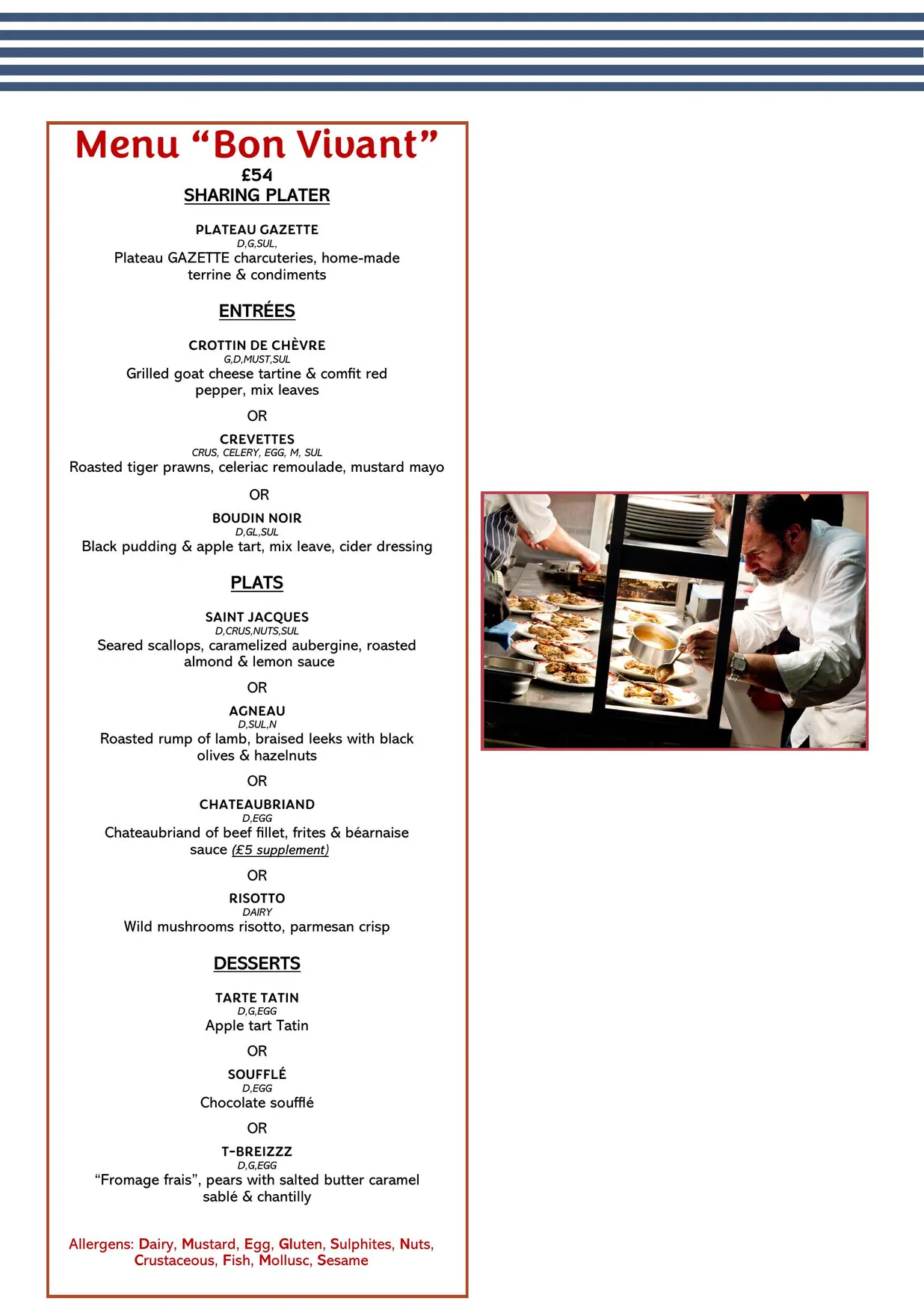 Menu "Bon Vivant"
£54
SHARING PLATER

PLATEAU GAZETTE
D,G,SUL,
Plateau GAZETTE charcuteries, home-made terrine & condiments

ENTRÉES

CROTTIN DE CHÈVRE
G,D,MUST,SUL
Grilled goat cheese tartine & comfit red pepper, mix leaves

OR

CREVETTES
CRUS, CELERY, EGG, M, SUL
Roasted tiger prawns, celeriac remoulade, mustard mayo

OR

BOUDIN NOIR
D,GL,SUL
Black pudding & apple tart, mix leave, cider dressing

PLATS

SAINT JACQUES
D,CRUS,NUTS,SUL
Seared scallops, caramelized aubergine, roasted almond & lemon sauce

OR

AGNEAU
D,SUL,N
Roasted rump of lamb, braised leeks with black olives & hazelnuts

OR

CHATEAUBRIAND
D,EGG
Chateaubriand of beef fillet, frites & béarnaise sauce (£5 supplement)

OR

RISOTTO
DAIRY
Wild mushrooms risotto, parmesan crisp

DESSERTS

TARTE TATIN
D,G,EGG
Apple tart Tatin

OR

SOUFFLÉ
D,EGG
Chocolate soufflé

OR

T-BREIZZZ
D,G,EGG
"Fromage frais", pears with salted butter caramel sablé & chantilly

Allergens: Dairy, Mustard, Egg, Gluten, Sulphites, Nuts, Crustaceous, Fish, Mollusc, Sesame